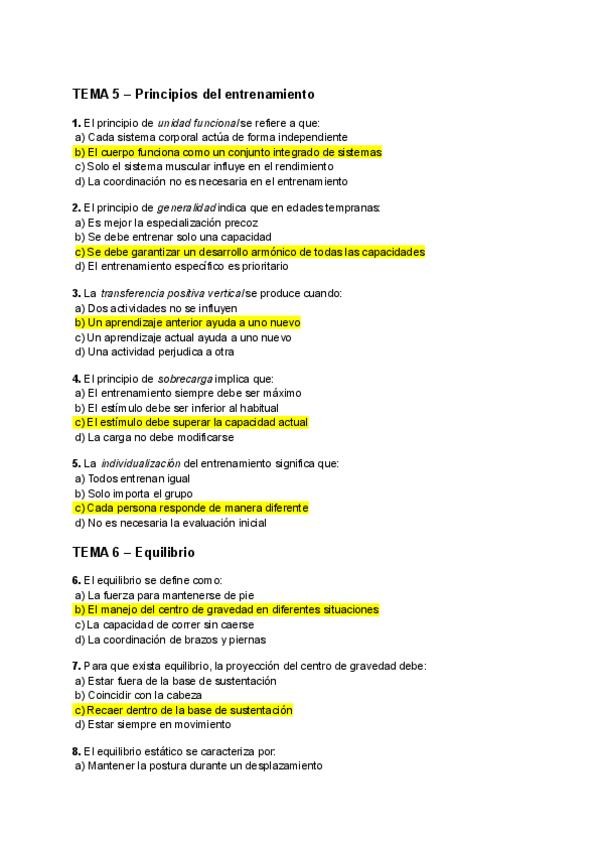 TEMA 5 – Principios del entrenamiento

1. El principio de unidad funcional se refiere a que:
a) Cada sistema corporal actúa de forma independiente
b) El cuerpo funciona como un conjunto integrado de sistemas
c) Solo el sistema muscular influye en el rendimiento
d) La coordinación no es necesaria en el entrenamiento

2. El principio de generalidad indica que en edades tempranas:
a) Es mejor la especialización precoz
b) Se debe entrenar solo una capacidad
c) Se debe garantizar un desarrollo armónico de todas las capacidades
d) El entrenamiento específico es prioritario

3. La transferencia positiva vertical se produce cuando:
a) Dos actividades no se influyen
b) Un aprendizaje anterior ayuda a uno nuevo
c) Un aprendizaje actual ayuda a uno nuevo
d) Una actividad perjudica a otra

4. El principio de sobrecarga implica que:
a) El entrenamiento siempre debe ser máximo
b) El estímulo debe ser inferior al habitual
c) El estímulo debe superar la capacidad actual
d) La carga no debe modificarse

5. La individualización del entrenamiento significa que:
a) Todos entrenan igual
b) Solo importa el grupo
c) Cada persona responde de manera diferente
d) No es necesaria la evaluación inicial

TEMA 6 – Equilibrio

6. El equilibrio se define como:
a) La fuerza para mantenerse de pie
b) El manejo del centro de gravedad en diferentes situaciones
c) La capacidad de correr sin caerse
d) La coordinación de brazos y piernas

7. Para que exista equilibrio, la proyección del centro de gravedad debe:
a) Estar fuera de la base de sustentación
b) Coincidir con la cabeza
c) Recaer dentro de la base de sustentación
d) Estar siempre en movimiento

8. El equilibrio estático se caracteriza por:
a) Mantener la postura durante un desplazamiento